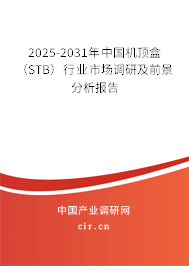 2025-2031年中国机顶盒（STB）行业市场调研及前景分析报告

中国产业调研网

cir.cn